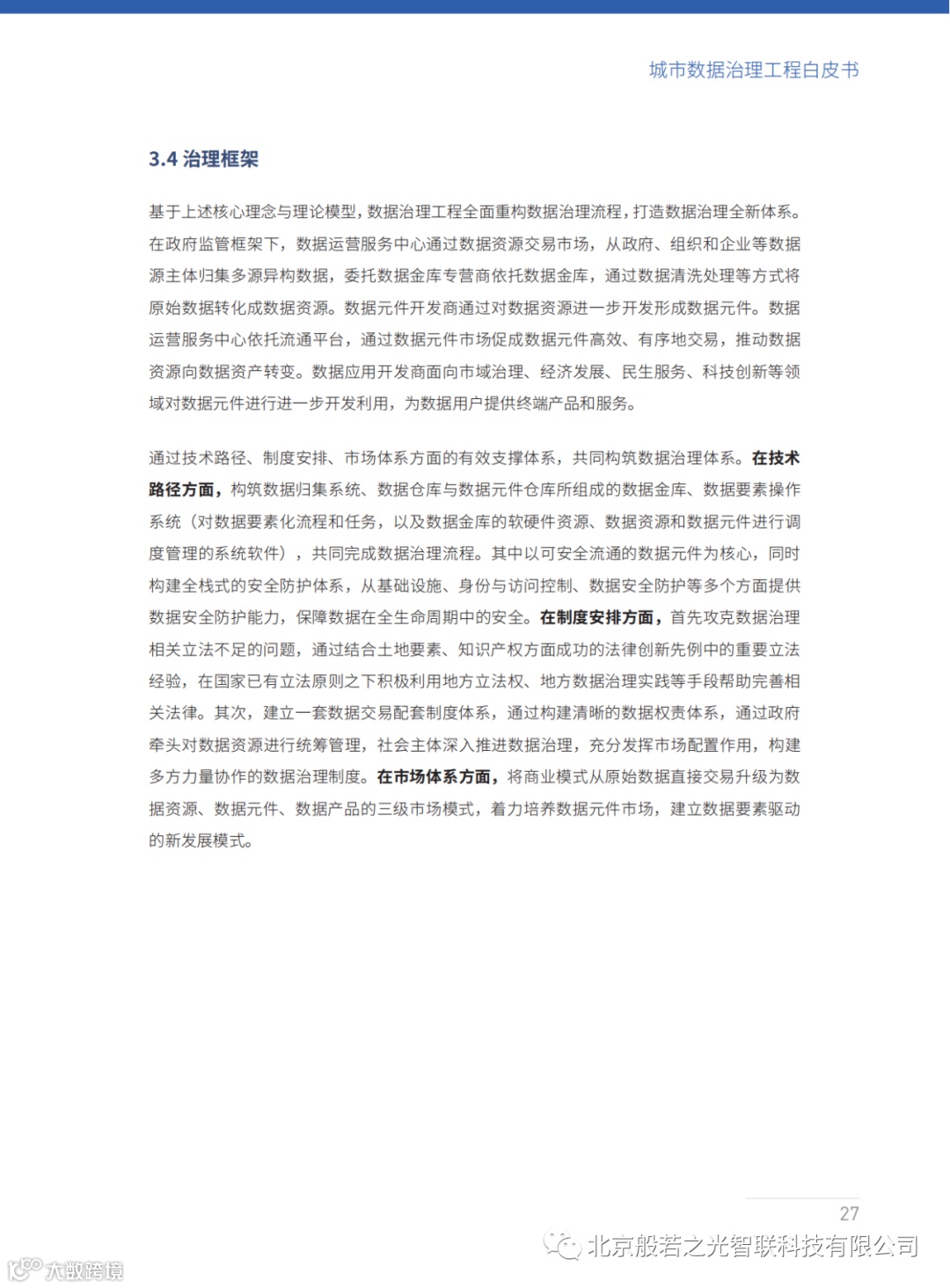 城市数据治理工程白皮书

3.4 治理框架

基于上述核心理念与理论模型，数据治理工程全面重构数据治理流程，打造数据治理全新体系。在政府监管框架下，数据运营服务中心通过数据资源交易市场，从政府、组织和企业等数据源主体归集多源异构数据，委托数据金库专营商依托数据金库，通过数据清洗处理等方式将原始数据转化成数据资源。数据元件开发商通过对数据资源进一步开发形成数据元件。数据运营服务中心依托流通平台，通过数据元件市场促成数据元件高效、有序地交易，推动数据资源向数据资产转变。数据应用开发商面向市域治理、经济发展、民生服务、科技创新等领域对数据元件进行进一步开发利用，为数据用户提供终端产品和服务。

通过技术路径、制度安排、市场体系方面的有效支撑体系，共同构筑数据治理体系。在技术路径方面，构筑数据归集系统、数据仓库与数据元件仓库所组成的数据金库、数据要素操作系统（对数据要素化流程和任务，以及数据金库的软硬件资源、数据资源和数据元件进行调度管理的系统软件），共同完成数据治理流程。其中以可安全流通的数据元件为核心，同时构建全栈式的安全防护体系，从基础设施、身份与访问控制、数据安全防护等多个方面提供数据安全防护能力，保障数据在全生命周期中的安全。在制度安排方面，首先攻克数据治理相关立法不足的问题，通过结合土地要素、知识产权方面成功的法律创新先例中的重要立法经验，在国家已有立法原则之下积极利用地方立法权、地方数据治理实践等手段帮助完善相关法律。其次，建立一套数据交易配套制度体系，通过构建清晰的数据权责体系，通过政府牵头对数据资源进行统筹管理，社会主体深入推进数据治理，充分发挥市场配置作用，构建多方力量协作的数据治理制度。在市场体系方面，将商业模式从原始数据直接交易升级为数据资源、数据元件、数据产品的三级市场模式，着力培养数据元件市场，建立数据要素驱动的新发展模式。

27

北京般若之光智联科技有限公司

大数跨境